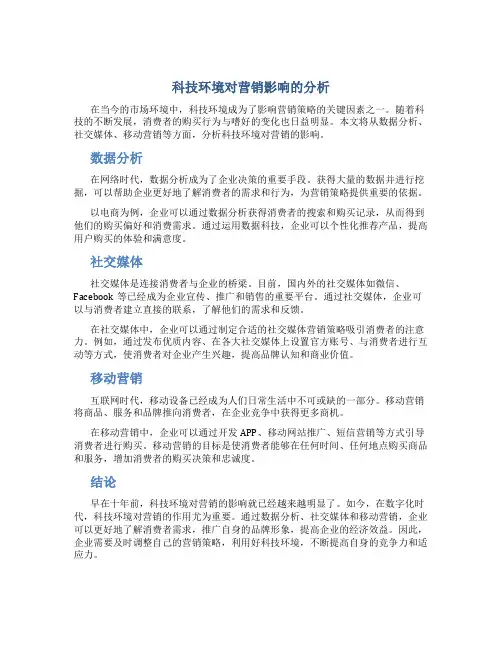 科技环境对营销影响的分析

在当今的市场环境中，科技环境成为了影响营销策略的关键因素之一。随着科技的不断发展，消费者的购买行为与嗜好的变化也日益明显。本文将从数据分析、社交媒体、移动营销等方面，分析科技环境对营销的影响。

数据分析

在网络时代，数据分析成为了企业决策的重要手段。获得大量的数据并进行挖掘，可以帮助企业更好地了解消费者的需求和行为，为营销策略提供重要的依据。

以电商为例，企业可以通过数据分析获得消费者的搜索和购买记录，从而得到他们的购买偏好和消费需求。通过运用数据科技，企业可以个性化推荐产品，提高用户购买的体验和满意度。

社交媒体

社交媒体是连接消费者与企业的桥梁。目前，国内外的社交媒体如微信、Facebook 等已经成为企业宣传、推广和销售的重要平台。通过社交媒体，企业可以与消费者建立直接的联系，了解他们的需求和反馈。

在社交媒体中，企业可以通过制定合适的社交媒体营销策略吸引消费者的注意力。例如，通过发布优质内容、在各大社交媒体上设置官方账号、与消费者进行互动等方式，使消费者对企业产生兴趣，提高品牌认知和商业价值。

移动营销

互联网时代，移动设备已经成为人们日常生活中不可或缺的一部分。移动营销将商品、服务和品牌推向消费者，在企业竞争中获得更多商机。

在移动营销中，企业可以通过开发 APP、移动网站推广、短信营销等方式引导消费者进行购买。移动营销的目标是使消费者能够在任何时间、任何地点购买商品和服务，增加消费者的购买决策和忠诚度。

结论

早在十年前，科技环境对营销的影响就已经越来越明显了。如今，在数字化时代，科技环境对营销的作用尤为重要。通过数据分析、社交媒体和移动营销，企业可以更好地了解消费者需求，推广自身的品牌形象，提高企业的经济效益。因此，企业需要及时调整自己的营销策略，利用好科技环境，不断提高自身的竞争力和适应力。